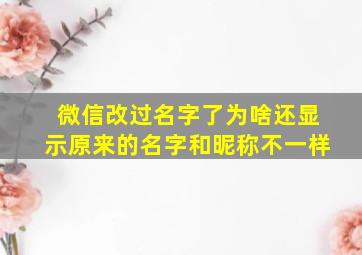 微信改过名字了为啥还显示原来的名字和昵称不一样